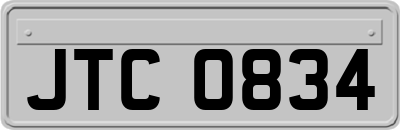 JTC 0834